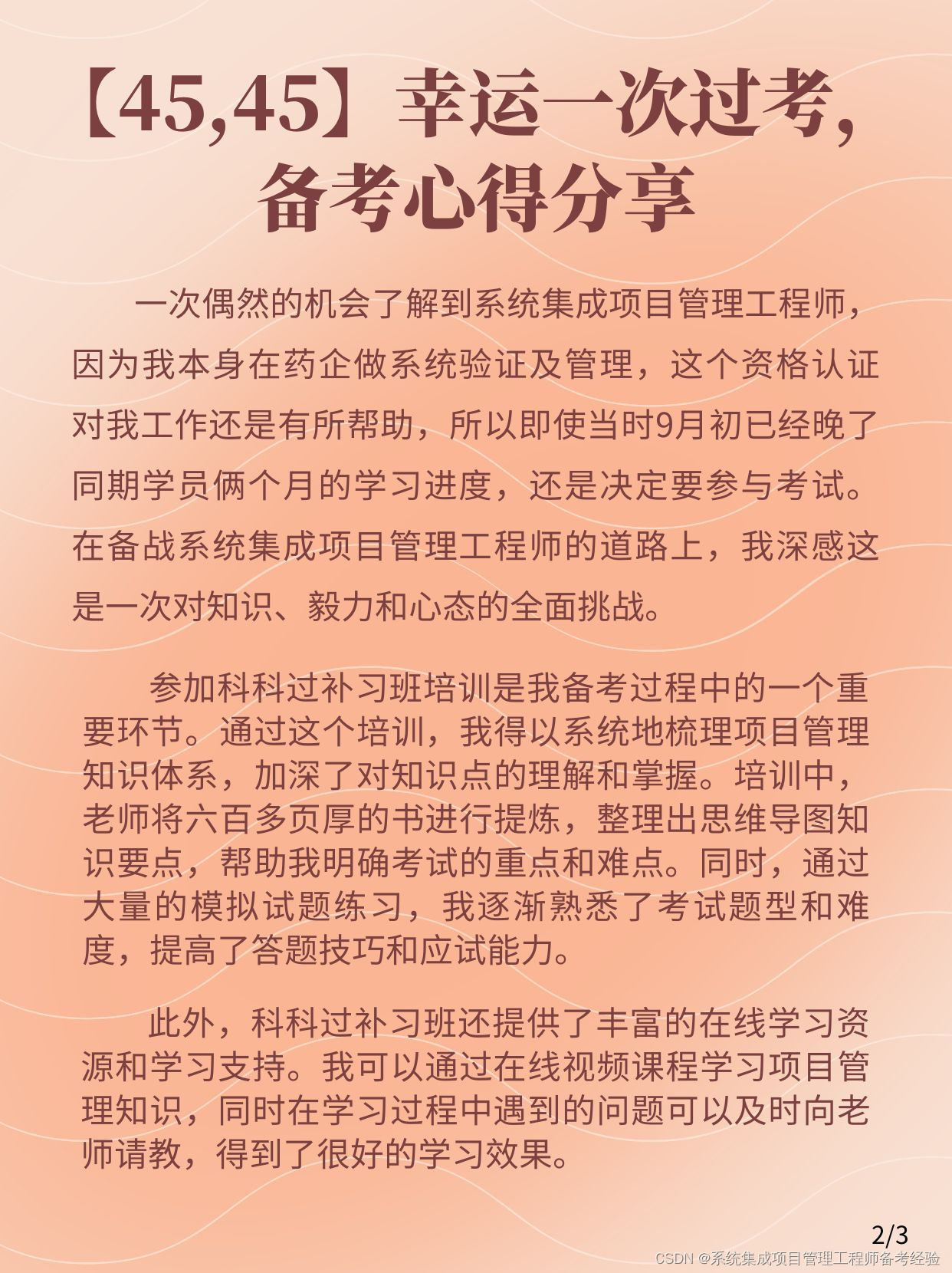 【45,45】幸运一次过考，备考心得分享

一次偶然的机会了解到系统集成项目管理工程师，因为我本身在药企做系统验证及管理，这个资格认证对我工作还是有所帮助，所以即使当时9月初已经晚了同期学员俩个月的学习进度，还是决定要参与考试。在备战系统集成项目管理工程师的道路上，我深感这是一次对知识、毅力和心态的全面挑战。

参加科科过补习班培训是我备考过程中的一个重要环节。通过这个培训，我得以系统地梳理项目管理知识体系，加深了对知识点的理解和掌握。培训中，老师将六百多页厚的书进行提炼，整理出思维导图知识要点，帮助我明确考试的重点和难点。同时，通过大量的模拟试题练习，我逐渐熟悉了考试题型和难度，提高了答题技巧和应试能力。

此外，科科过补习班还提供了丰富的在线学习资源和学习支持。我可以通过在线视频课程学习项目管理知识，同时在学习过程中遇到的问题可以及时向老师请教，得到了很好的学习效果。

2/3

CSDN @系统集成项目管理工程师备考经验